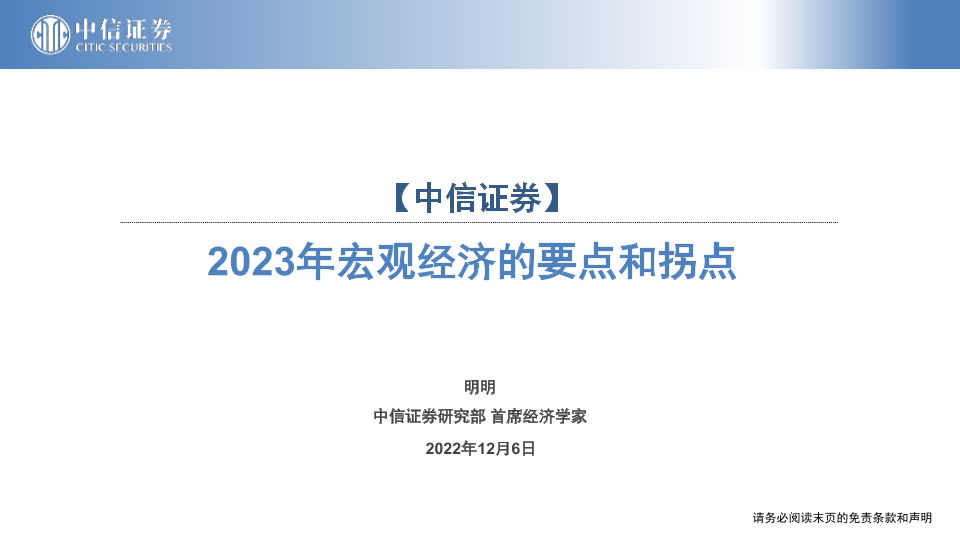 中信证券
CITIC SECURITIES

【中信证券】

2023年宏观经济的要点和拐点

明明

中信证券研究部 首席经济学家

2022年12月6日

请务必阅读末页的免责条款和声明